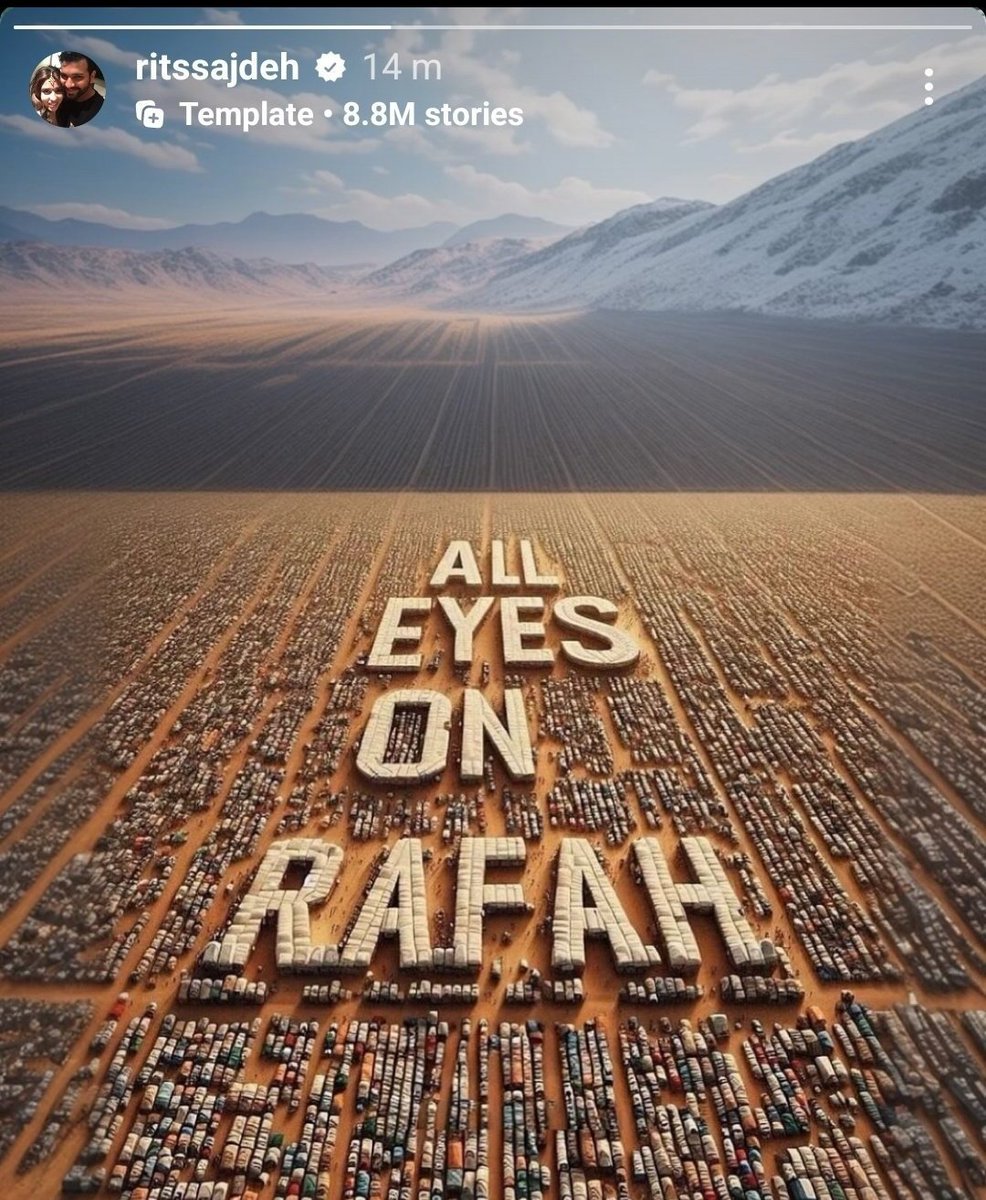 ritssajdeh 14 m
Template • 8.8M stories

ALL
EYES
ON
RAFAH